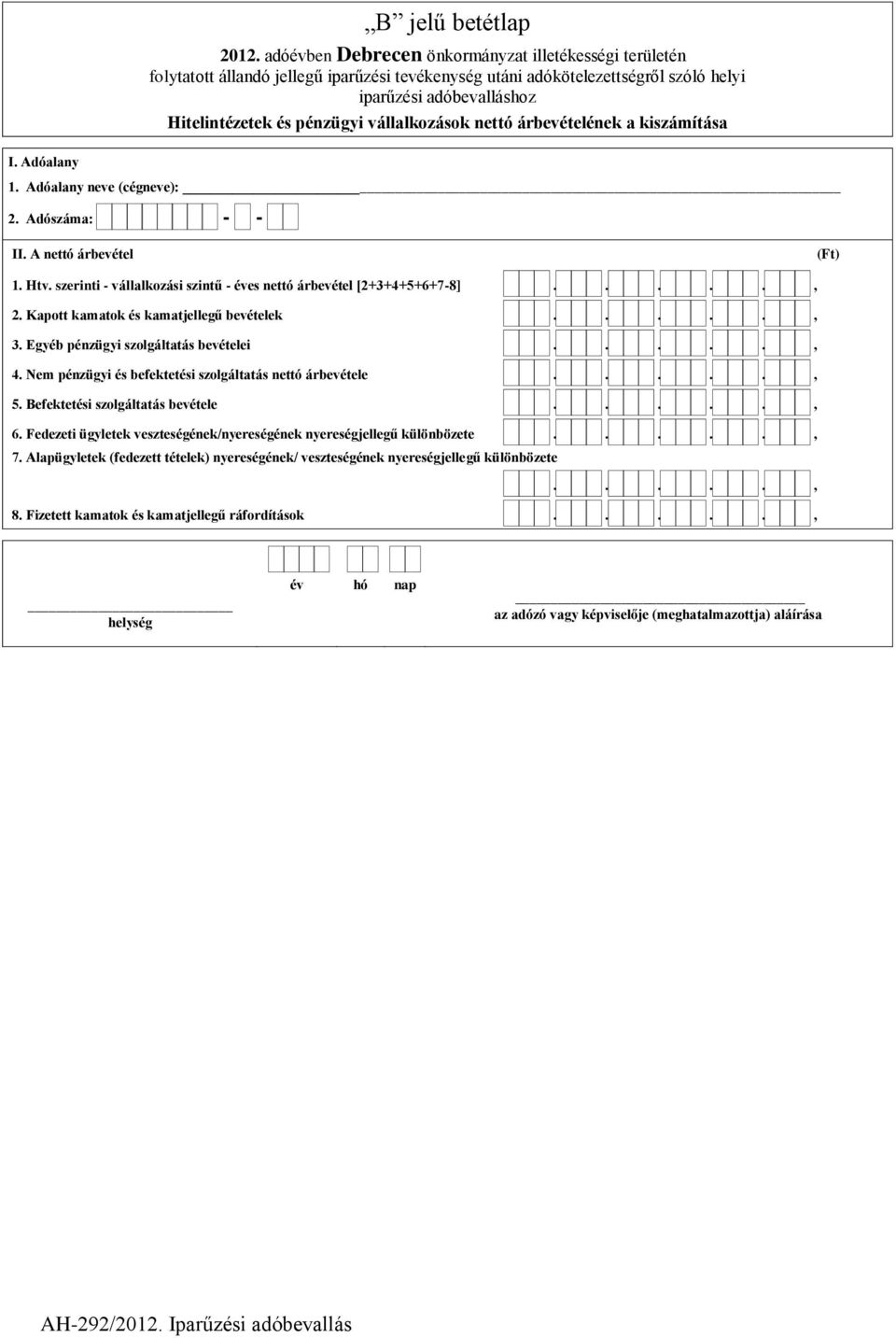 „B” jelű betétlap

2012. adóévben Debrecen önkormányzat illetékességi területén folytatott állandó jellegű iparűzési tevékenység utáni adókötelezettségről szóló helyi iparűzési adóbevalláshoz

Hitelintézetek és pénzügyi vállalkozások nettó árbevételének a kiszámítása

I. Adóalany

1. Adóalany neve (cégneve):

2. Adószáma: - -

II. A nettó árbevétel (Ft)

1. Htv. szerinti - vállalkozási szintű - éves nettó árbevétel [2+3+4+5+6+7-8] . . . . . ,

2. Kapott kamatok és kamatjellegű bevételek . . . . . ,

3. Egyéb pénzügyi szolgáltatás bevételei . . . . . ,

4. Nem pénzügyi és befektetési szolgáltatás nettó árbevétele . . . . . ,

5. Befektetési szolgáltatás bevétele . . . . . ,

6. Fedezeti ügyletek veszteségének/nyereségének nyereségjellegű különbözete . . . . . ,

7. Alapügyletek (fedezett tételek) nyereségének/ veszteségének nyereségjellegű különbözete . . . . . ,

8. Fizetett kamatok és kamatjellegű ráfordítások . . . . . ,

év hó nap

helység

az adózó vagy képviselője (meghatalmazottja) aláírása

AH-292/2012. Iparűzési adóbevallás